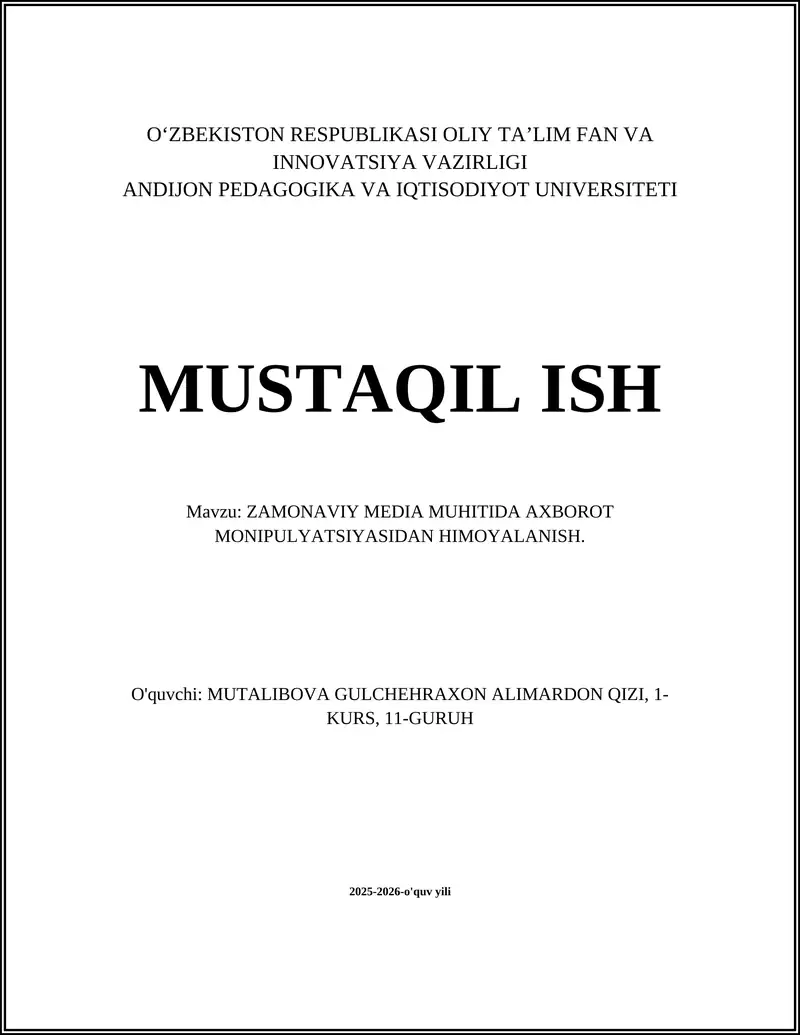 O‘ZBEKISTON RESPUBLIKASI OLIY TA’LIM FAN VA INNOVATSIYA VAZIRLIGI
ANDIJON PEDAGOGIKA VA IQTISODIYOT UNIVERSITETI

MUSTAQIL ISH

Mavzu: ZAMONAVIY MEDIA MUHITIDA AXBOROT MONIPULYATSIYASIDAN HIMOYALANISH.

O'quvchi: MUTALIBOVA GULCHEHRAXON ALIMARDON QIZI, 1-KURS, 11-GURUH

2025-2026-o'quv yili